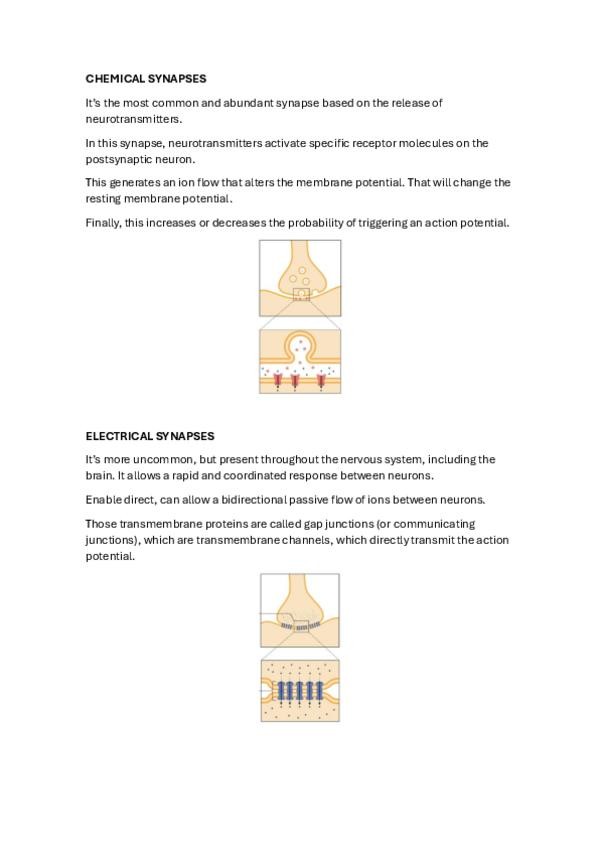 CHEMICAL SYNAPSES

It's the most common and abundant synapse based on the release of neurotransmitters.

In this synapse, neurotransmitters activate specific receptor molecules on the postsynaptic neuron.

This generates an ion flow that alters the membrane potential. That will change the resting membrane potential.

Finally, this increases or decreases the probability of triggering an action potential.

ELECTRICAL SYNAPSES

It's more uncommon, but present throughout the nervous system, including the brain. It allows a rapid and coordinated response between neurons.

Enable direct, can allow a bidirectional passive flow of ions between neurons.

Those transmembrane proteins are called gap junctions (or communicating junctions), which are transmembrane channels, which directly transmit the action potential.